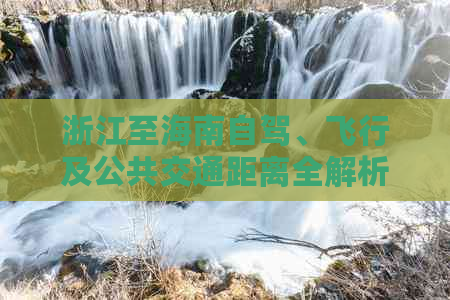 浙江至海南自驾、飞行及公共交通距离全解析